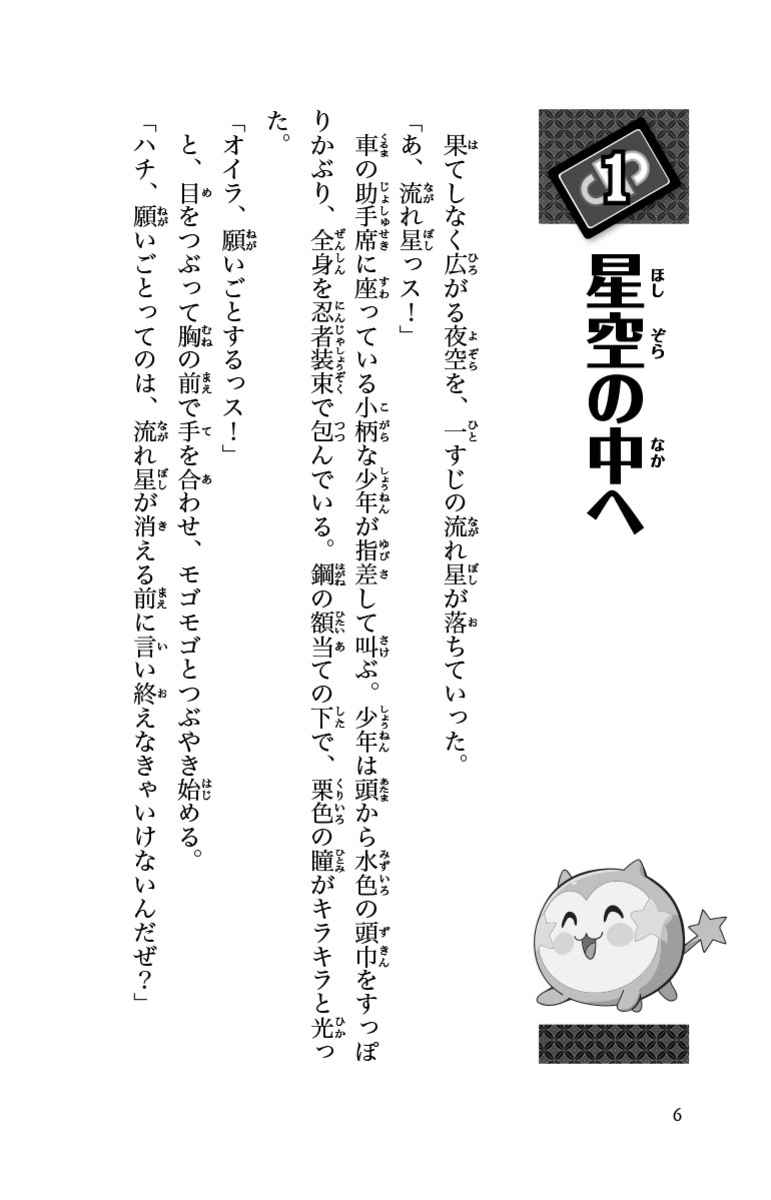 1

星空の中へ

果てしなく広がる夜空を、一すじの流れ星が落ちていった。

「あ、流れ星っス！」

車の助手席に座っている小柄な少年が指差して叫ぶ。少年は頭から水色の頭巾をすっぽりかぶり、全身を忍者装束で包んでいる。鋼の額当ての下で、栗色の瞳がキラキラと光った。

「オイラ、願いごとするっス！」

と、目をつぶって胸の前で手を合わせ、モゴモゴとつぶやき始める。

「ハチ、願いごとってのは、流れ星が消える前に言い終えなきゃいけないんだぜ？」

6